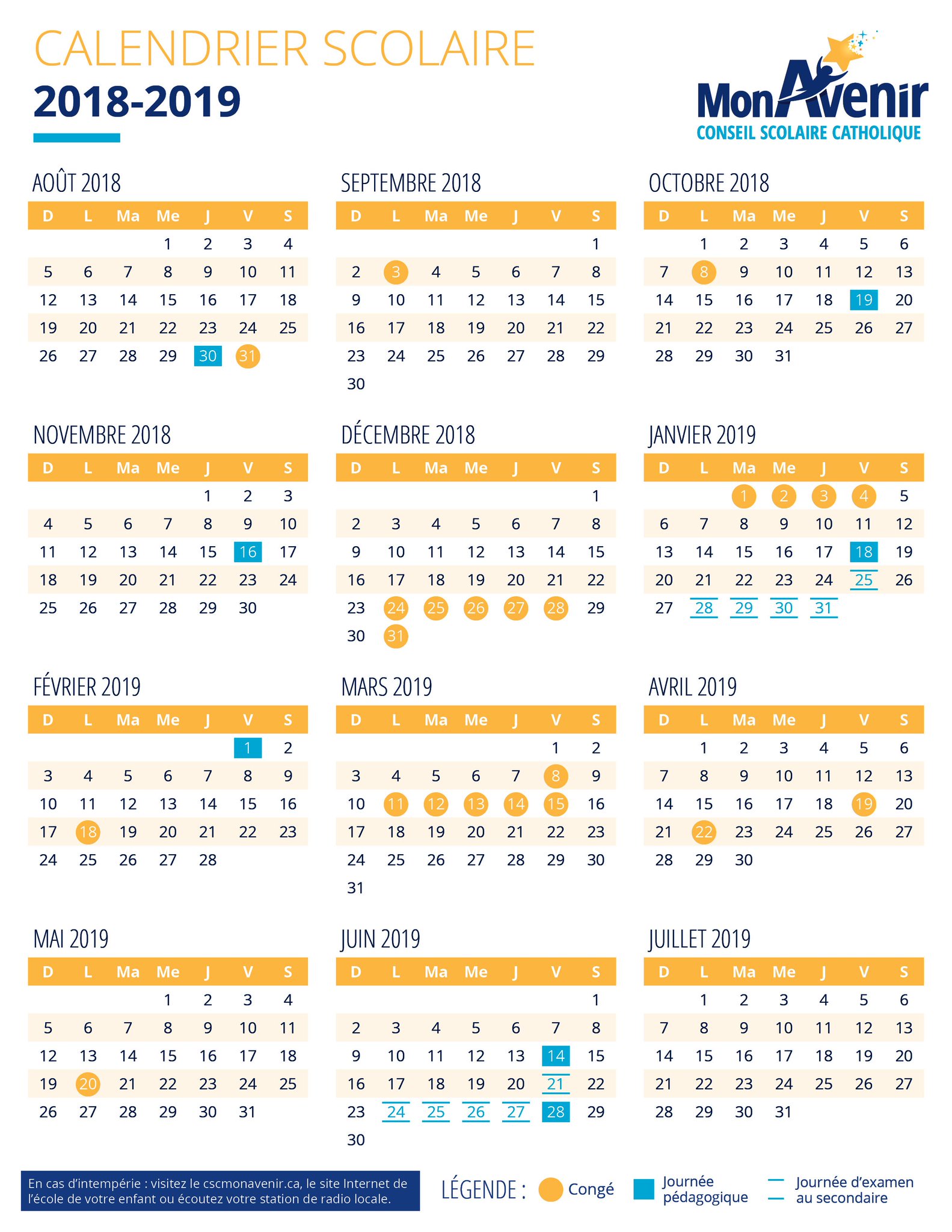 CALENDRIER SCOLAIRE
2018-2019

MonAvenir
CONSEIL SCOLAIRE CATHOLIQUE

AOÛT 2018

| D | L | Ma | Me | J | V | S |
|---|---|---|---|---|---|---|
| | | | 1 | 2 | 3 | 4 |
| 5 | 6 | 7 | 8 | 9 | 10 | 11 |
| 12 | 13 | 14 | 15 | 16 | 17 | 18 |
| 19 | 20 | 21 | 22 | 23 | 24 | 25 |
| 26 | 27 | 28 | 29 | 30 | 31 | |

SEPTEMBRE 2018

| D | L | Ma | Me | J | V | S |
|---|---|---|---|---|---|---|
| | | | | | | 1 |
| 2 | 3 | 4 | 5 | 6 | 7 | 8 |
| 9 | 10 | 11 | 12 | 13 | 14 | 15 |
| 16 | 17 | 18 | 19 | 20 | 21 | 22 |
| 23 | 24 | 25 | 26 | 27 | 28 | 29 |
| 30 | | | | | | |

OCTOBRE 2018

| D | L | Ma | Me | J | V | S |
|---|---|---|---|---|---|---|
| | 1 | 2 | 3 | 4 | 5 | 6 |
| 7 | 8 | 9 | 10 | 11 | 12 | 13 |
| 14 | 15 | 16 | 17 | 18 | 19 | 20 |
| 21 | 22 | 23 | 24 | 25 | 26 | 27 |
| 28 | 29 | 30 | 31 | | | |

NOVEMBRE 2018

| D | L | Ma | Me | J | V | S |
|---|---|---|---|---|---|---|
| | | | | 1 | 2 | 3 |
| 4 | 5 | 6 | 7 | 8 | 9 | 10 |
| 11 | 12 | 13 | 14 | 15 | 16 | 17 |
| 18 | 19 | 20 | 21 | 22 | 23 | 24 |
| 25 | 26 | 27 | 28 | 29 | 30 | |

DÉCEMBRE 2018

| D | L | Ma | Me | J | V | S |
|---|---|---|---|---|---|---|
| | | | | | | 1 |
| 2 | 3 | 4 | 5 | 6 | 7 | 8 |
| 9 | 10 | 11 | 12 | 13 | 14 | 15 |
| 16 | 17 | 18 | 19 | 20 | 21 | 22 |
| 23 | 24 | 25 | 26 | 27 | 28 | 29 |
| 30 | 31 | | | | | |

JANVIER 2019

| D | L | Ma | Me | J | V | S |
|---|---|---|---|---|---|---|
| | | 1 | 2 | 3 | 4 | 5 |
| 6 | 7 | 8 | 9 | 10 | 11 | 12 |
| 13 | 14 | 15 | 16 | 17 | 18 | 19 |
| 20 | 21 | 22 | 23 | 24 | 25 | 26 |
| 27 | 28 | 29 | 30 | 31 | | |

FÉVRIER 2019

| D | L | Ma | Me | J | V | S |
|---|---|---|---|---|---|---|
| | | | | | 1 | 2 |
| 3 | 4 | 5 | 6 | 7 | 8 | 9 |
| 10 | 11 | 12 | 13 | 14 | 15 | 16 |
| 17 | 18 | 19 | 20 | 21 | 22 | 23 |
| 24 | 25 | 26 | 27 | 28 | | |

MARS 2019

| D | L | Ma | Me | J | V | S |
|---|---|---|---|---|---|---|
| | | | | | 1 | 2 |
| 3 | 4 | 5 | 6 | 7 | 8 | 9 |
| 10 | 11 | 12 | 13 | 14 | 15 | 16 |
| 17 | 18 | 19 | 20 | 21 | 22 | 23 |
| 24 | 25 | 26 | 27 | 28 | 29 | 30 |
| 31 | | | | | | |

AVRIL 2019

| D | L | Ma | Me | J | V | S |
|---|---|---|---|---|---|---|
| | 1 | 2 | 3 | 4 | 5 | 6 |
| 7 | 8 | 9 | 10 | 11 | 12 | 13 |
| 14 | 15 | 16 | 17 | 18 | 19 | 20 |
| 21 | 22 | 23 | 24 | 25 | 26 | 27 |
| 28 | 29 | 30 | | | | |

MAI 2019

| D | L | Ma | Me | J | V | S |
|---|---|---|---|---|---|---|
| | | | 1 | 2 | 3 | 4 |
| 5 | 6 | 7 | 8 | 9 | 10 | 11 |
| 12 | 13 | 14 | 15 | 16 | 17 | 18 |
| 19 | 20 | 21 | 22 | 23 | 24 | 25 |
| 26 | 27 | 28 | 29 | 30 | 31 | |

JUIN 2019

| D | L | Ma | Me | J | V | S |
|---|---|---|---|---|---|---|
| | | | | | | 1 |
| 2 | 3 | 4 | 5 | 6 | 7 | 8 |
| 9 | 10 | 11 | 12 | 13 | 14 | 15 |
| 16 | 17 | 18 | 19 | 20 | 21 | 22 |
| 23 | 24 | 25 | 26 | 27 | 28 | 29 |
| 30 | | | | | | |

JUILLET 2019

| D | L | Ma | Me | J | V | S |
|---|---|---|---|---|---|---|
| | 1 | 2 | 3 | 4 | 5 | 6 |
| 7 | 8 | 9 | 10 | 11 | 12 | 13 |
| 14 | 15 | 16 | 17 | 18 | 19 | 20 |
| 21 | 22 | 23 | 24 | 25 | 26 | 27 |
| 28 | 29 | 30 | 31 | | | |

En cas d'intempérie : visitez le cscmonavenir.ca, le site Internet de l'école de votre enfant ou écoutez votre station de radio locale.

LÉGENDE : Congé Journée pédagogique Journée d'examen au secondaire